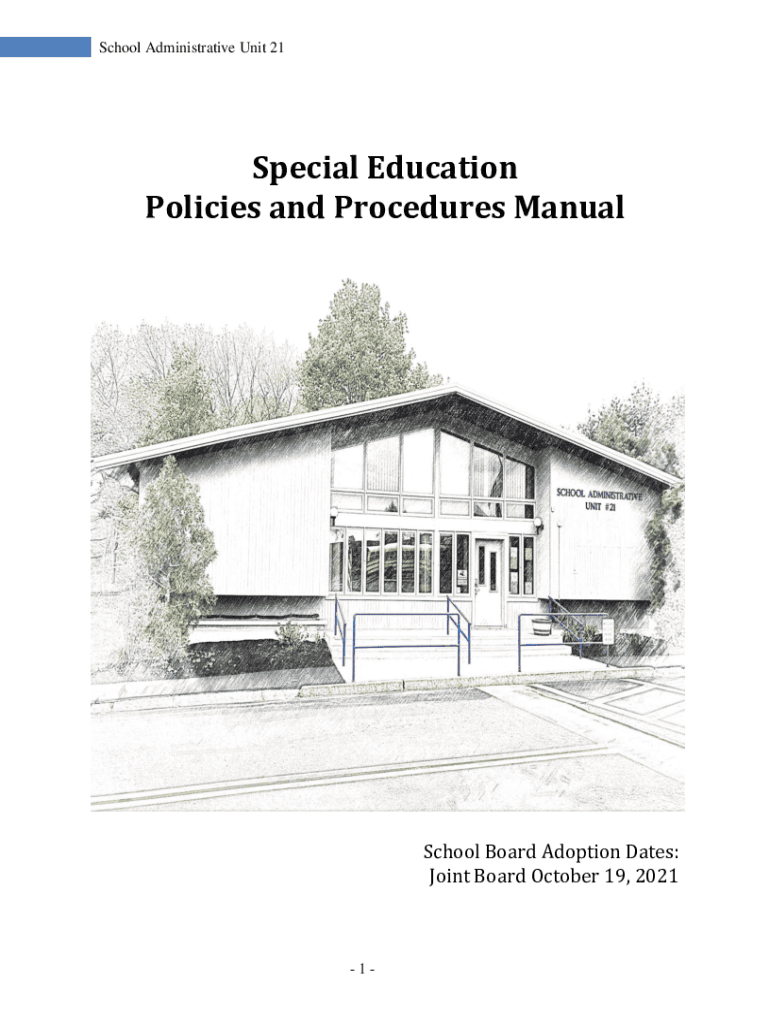 School Administrative Unit 21

Special Education
Policies and Procedures Manual

SCHOOL ADMINISTRATIVE
UNIT #21

School Board Adoption Dates:
Joint Board October 19, 2021

- 1 -